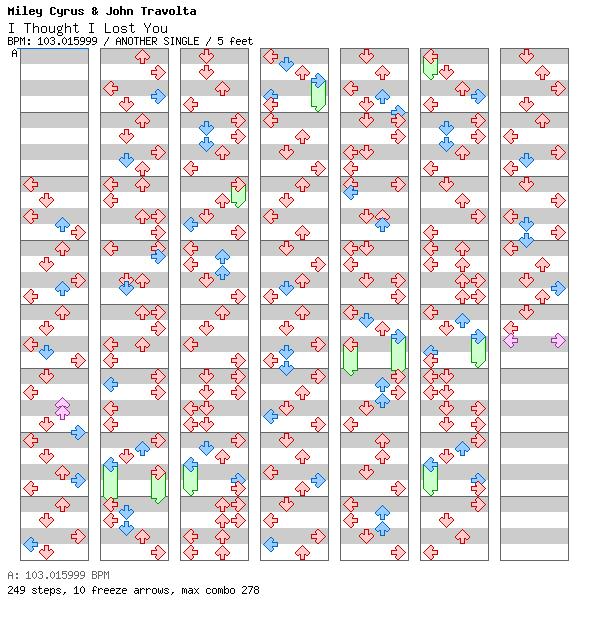 Miley Cyrus & John Travolta
I Thought I Lost You
BPM: 103.015999 / ANOTHER SINGLE / 5 feet
A

A: 103.015999 BPM
249 steps, 10 freeze arrows, max combo 278